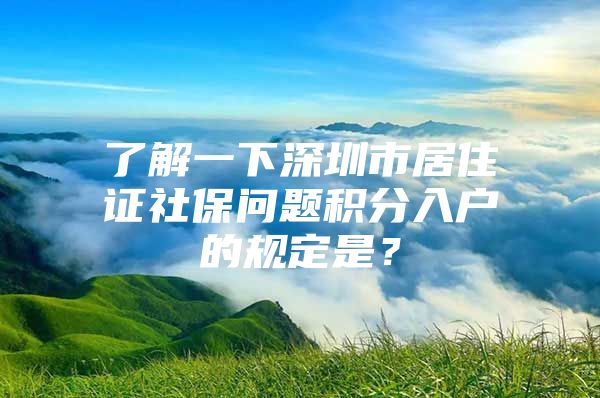 了解一下深圳市居住证社保问题积分入户的规定是？